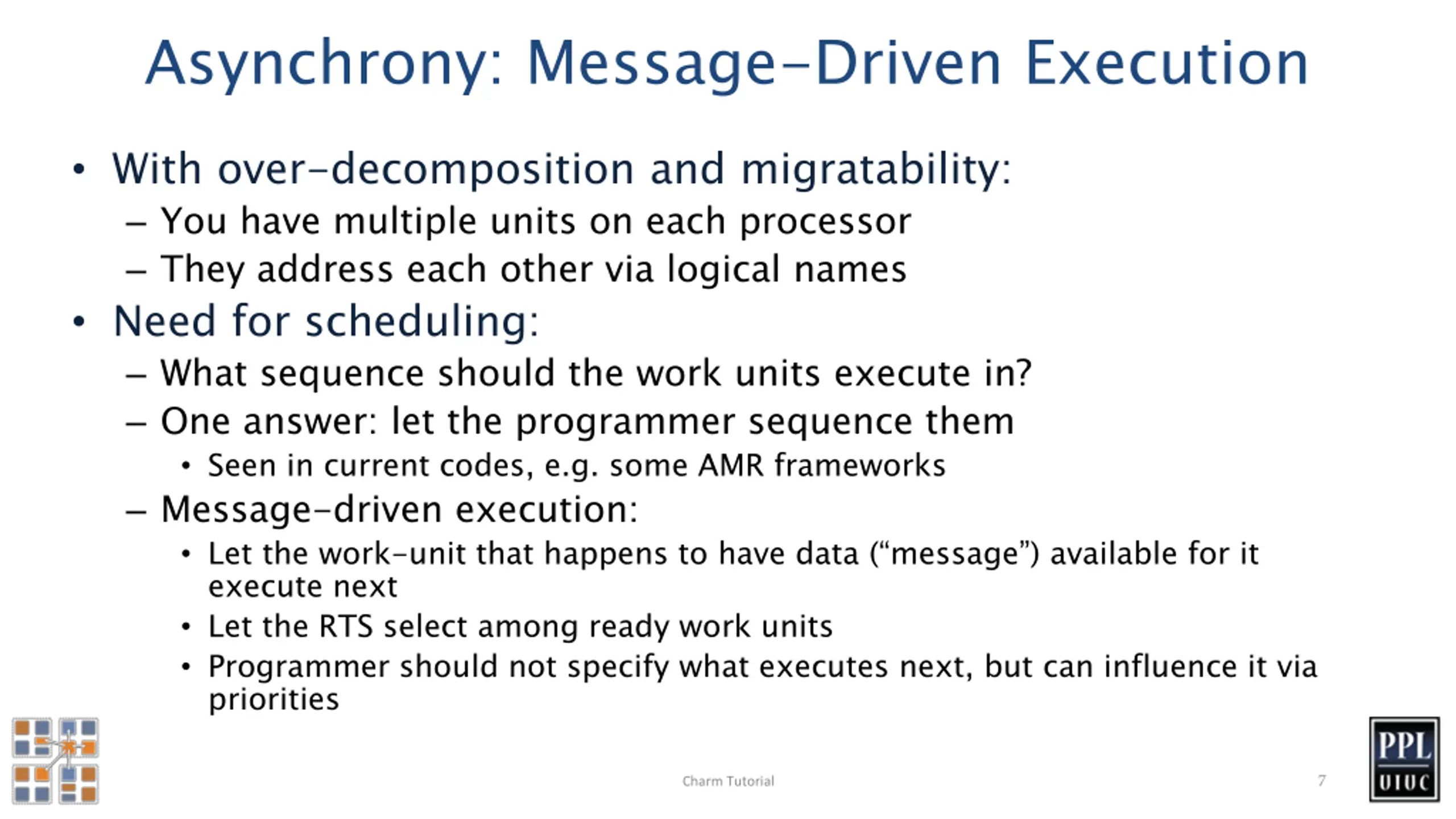 Asynchrony: Message-Driven Execution

• With over-decomposition and migratability:
– You have multiple units on each processor
– They address each other via logical names

• Need for scheduling:
– What sequence should the work units execute in?
– One answer: let the programmer sequence them
• Seen in current codes, e.g. some AMR frameworks
– Message-driven execution:
• Let the work-unit that happens to have data (“message”) available for it execute next
• Let the RTS select among ready work units
• Programmer should not specify what executes next, but can influence it via priorities

Charm Tutorial

7

PPL
UIUC